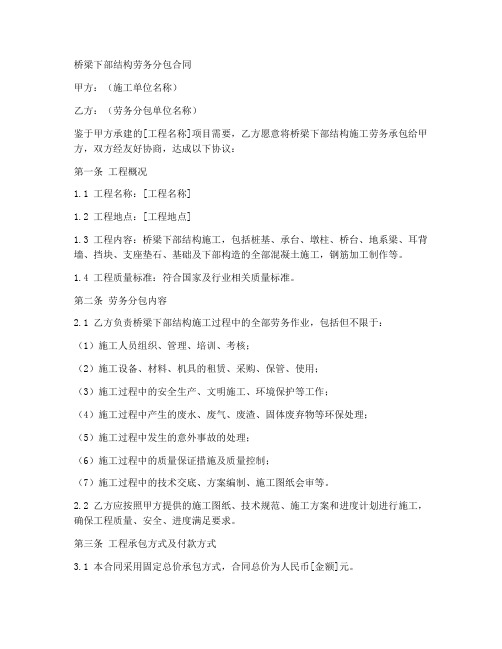 桥梁下部结构劳务分包合同

甲方：（施工单位名称）

乙方：（劳务分包单位名称）

鉴于甲方承建的[工程名称]项目需要，乙方愿意将桥梁下部结构施工劳务承包给甲方，双方经友好协商，达成以下协议：

第一条 工程概况

1.1 工程名称：[工程名称]

1.2 工程地点：[工程地点]

1.3 工程内容：桥梁下部结构施工，包括桩基、承台、墩柱、桥台、地系梁、耳背墙、挡块、支座垫石、基础及下部构造的全部混凝土施工，钢筋加工制作等。

1.4 工程质量标准：符合国家及行业相关质量标准。

第二条 劳务分包内容

2.1 乙方负责桥梁下部结构施工过程中的全部劳务作业，包括但不限于：

（1）施工人员组织、管理、培训、考核；

（2）施工设备、材料、机具的租赁、采购、保管、使用；

（3）施工过程中的安全生产、文明施工、环境保护等工作；

（4）施工过程中产生的废水、废气、废渣、固体废弃物等环保处理；

（5）施工过程中发生的意外事故的处理；

（6）施工过程中的质量保证措施及质量控制；

（7）施工过程中的技术交底、方案编制、施工图纸会审等。

2.2 乙方应按照甲方提供的施工图纸、技术规范、施工方案和进度计划进行施工，确保工程质量、安全、进度满足要求。

第三条 工程承包方式及付款方式

3.1 本合同采用固定总价承包方式，合同总价为人民币[金额]元。